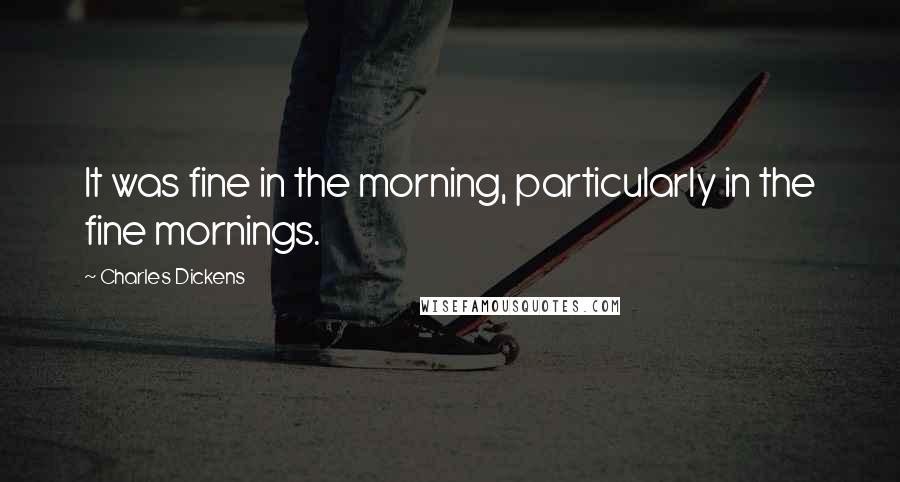 It was fine in the morning, particularly in the fine mornings.

~ Charles Dickens

WISEFAMOUSQUOTES.COM